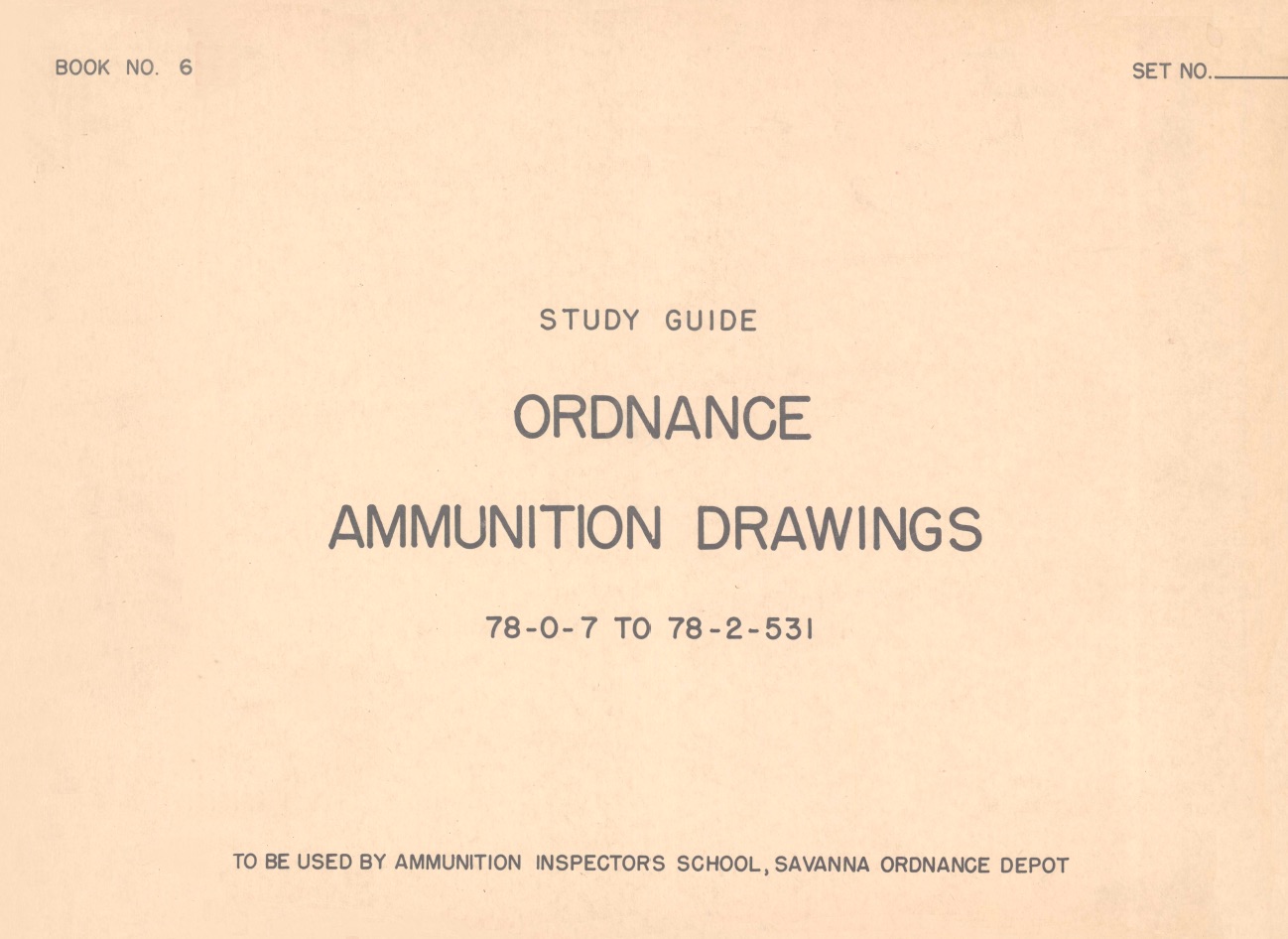 BOOK NO. 6

SET NO.______

STUDY GUIDE

ORDNANCE

AMMUNITION DRAWINGS

78-0-7 TO 78-2-531

TO BE USED BY AMMUNITION INSPECTORS SCHOOL, SAVANNA ORDNANCE DEPOT